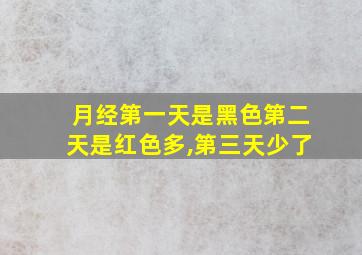 月经第一天是黑色第二天是红色多,第三天少了